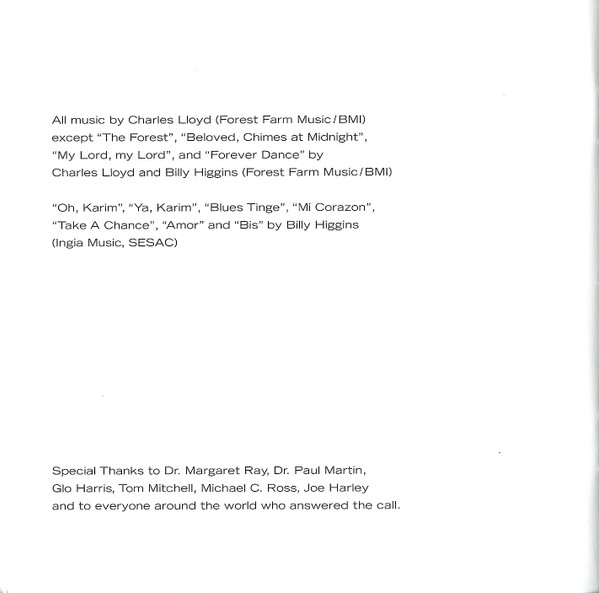 All music by Charles Lloyd (Forest Farm Music/BMI) except "The Forest", "Beloved, Chimes at Midnight", "My Lord, my Lord", and "Forever Dance" by Charles Lloyd and Billy Higgins (Forest Farm Music/BMI)

"Oh, Karim", "Ya, Karim", "Blues Tinge", "Mi Corazon", "Take A Chance", "Amor" and "Bis" by Billy Higgins (Ingia Music, SESAC)

Special Thanks to Dr. Margaret Ray, Dr. Paul Martin, Glo Harris, Tom Mitchell, Michael C. Ross, Joe Harley and to everyone around the world who answered the call.